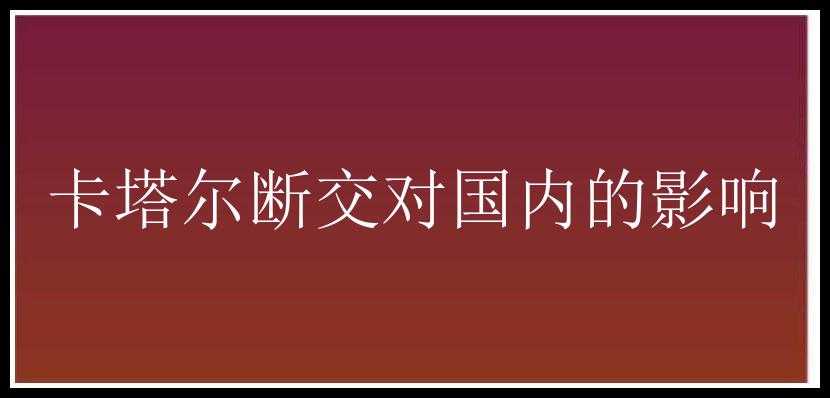 卡塔尔断交对国内的影响